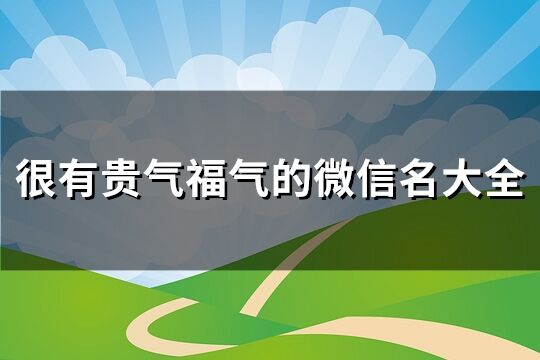 很有贵气福气的微信名大全